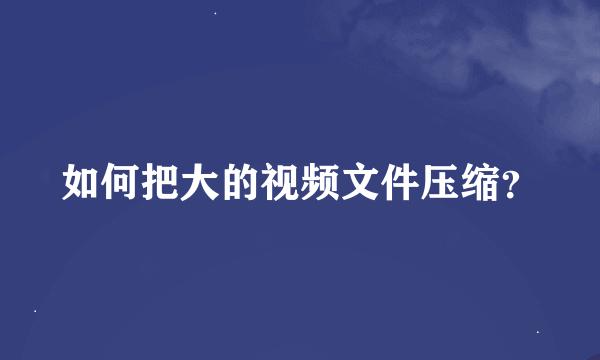 如何把大的视频文件压缩?